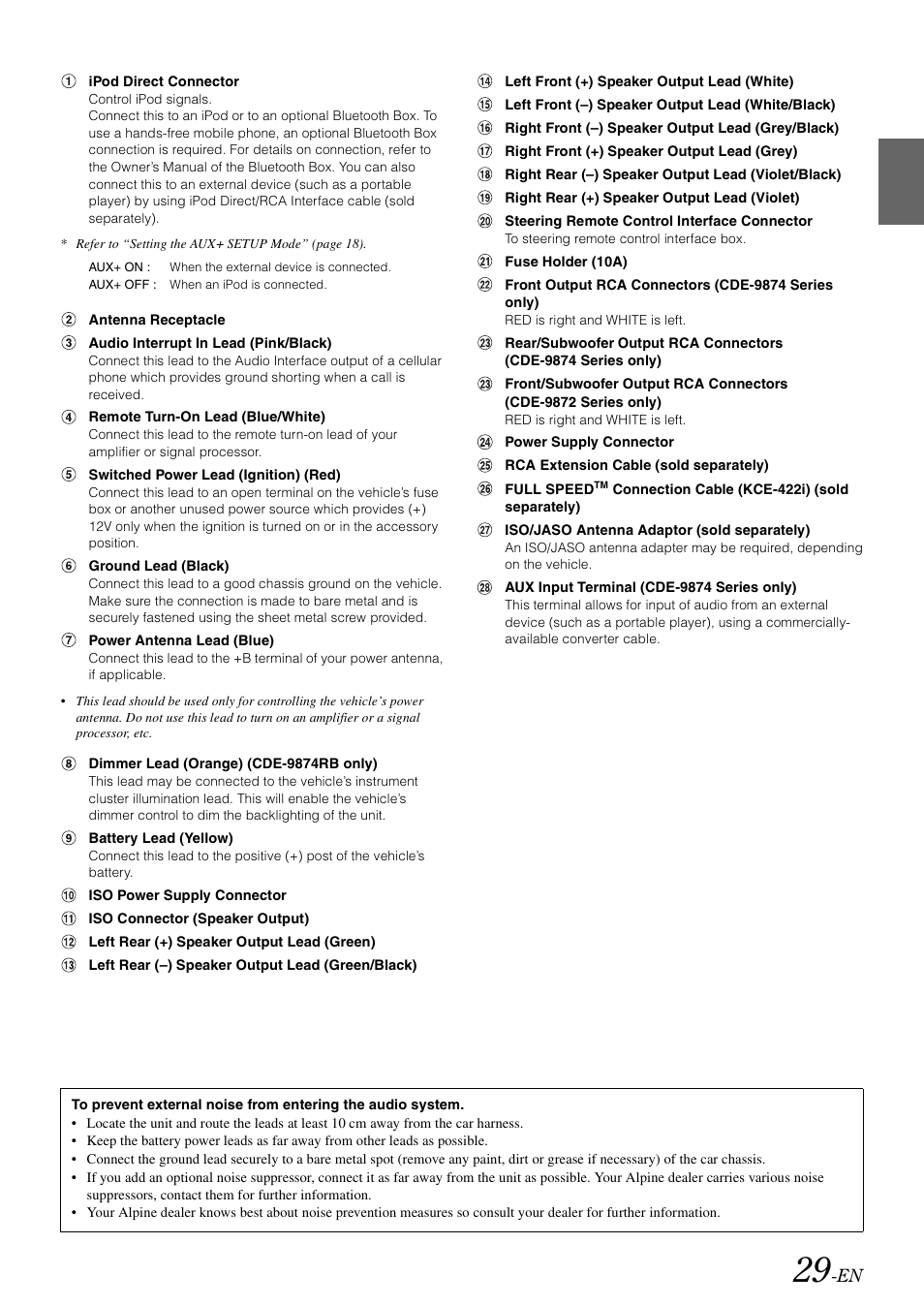 ① iPod Direct Connector
Control iPod signals.
Connect this to an iPod or to an optional Bluetooth Box. To use a hands-free mobile phone, an optional Bluetooth Box connection is required. For details on connection, refer to the Owner's Manual of the Bluetooth Box. You can also connect this to an external device (such as a portable player) by using iPod Direct/RCA Interface cable (sold separately).

* Refer to "Setting the AUX+ SETUP Mode" (page 18).
AUX+ ON : When the external device is connected.
AUX+ OFF : When an iPod is connected.

② Antenna Receptacle

③ Audio Interrupt In Lead (Pink/Black)
Connect this lead to the Audio Interface output of a cellular phone which provides ground shorting when a call is received.

④ Remote Turn-On Lead (Blue/White)
Connect this lead to the remote turn-on lead of your amplifier or signal processor.

⑤ Switched Power Lead (Ignition) (Red)
Connect this lead to an open terminal on the vehicle's fuse box or another unused power source which provides (+) 12V only when the ignition is turned on or in the accessory position.

⑥ Ground Lead (Black)
Connect this lead to a good chassis ground on the vehicle. Make sure the connection is made to bare metal and is securely fastened using the sheet metal screw provided.

⑦ Power Antenna Lead (Blue)
Connect this lead to the +B terminal of your power antenna, if applicable.

• This lead should be used only for controlling the vehicle's power antenna. Do not use this lead to turn on an amplifier or a signal processor, etc.

⑧ Dimmer Lead (Orange) (CDE-9874RB only)
This lead may be connected to the vehicle's instrument cluster illumination lead. This will enable the vehicle's dimmer control to dim the backlighting of the unit.

⑨ Battery Lead (Yellow)
Connect this lead to the positive (+) post of the vehicle's battery.

⑩ ISO Power Supply Connector

⑪ ISO Connector (Speaker Output)

⑫ Left Rear (+) Speaker Output Lead (Green)

⑬ Left Rear (–) Speaker Output Lead (Green/Black)

⑭ Left Front (+) Speaker Output Lead (White)

⑮ Left Front (–) Speaker Output Lead (White/Black)

⑯ Right Front (–) Speaker Output Lead (Grey/Black)

⑰ Right Front (+) Speaker Output Lead (Grey)

⑱ Right Rear (–) Speaker Output Lead (Violet/Black)

⑲ Right Rear (+) Speaker Output Lead (Violet)

⑳ Steering Remote Control Interface Connector
To steering remote control interface box.

㉑ Fuse Holder (10A)

㉒ Front Output RCA Connectors (CDE-9874 Series only)
RED is right and WHITE is left.

㉓ Rear/Subwoofer Output RCA Connectors (CDE-9874 Series only)

㉓ Front/Subwoofer Output RCA Connectors (CDE-9872 Series only)
RED is right and WHITE is left.

㉔ Power Supply Connector

㉕ RCA Extension Cable (sold separately)

㉖ FULL SPEED$^{TM}$ Connection Cable (KCE-422i) (sold separately)

㉗ ISO/JASO Antenna Adaptor (sold separately)
An ISO/JASO antenna adapter may be required, depending on the vehicle.

㉘ AUX Input Terminal (CDE-9874 Series only)
This terminal allows for input of audio from an external device (such as a portable player), using a commercially-available converter cable.

To prevent external noise from entering the audio system.
• Locate the unit and route the leads at least 10 cm away from the car harness.
• Keep the battery power leads as far away from other leads as possible.
• Connect the ground lead securely to a bare metal spot (remove any paint, dirt or grease if necessary) of the car chassis.
• If you add an optional noise suppressor, connect it as far away from the unit as possible. Your Alpine dealer carries various noise suppressors, contact them for further information.
• Your Alpine dealer knows best about noise prevention measures so consult your dealer for further information.

29-EN